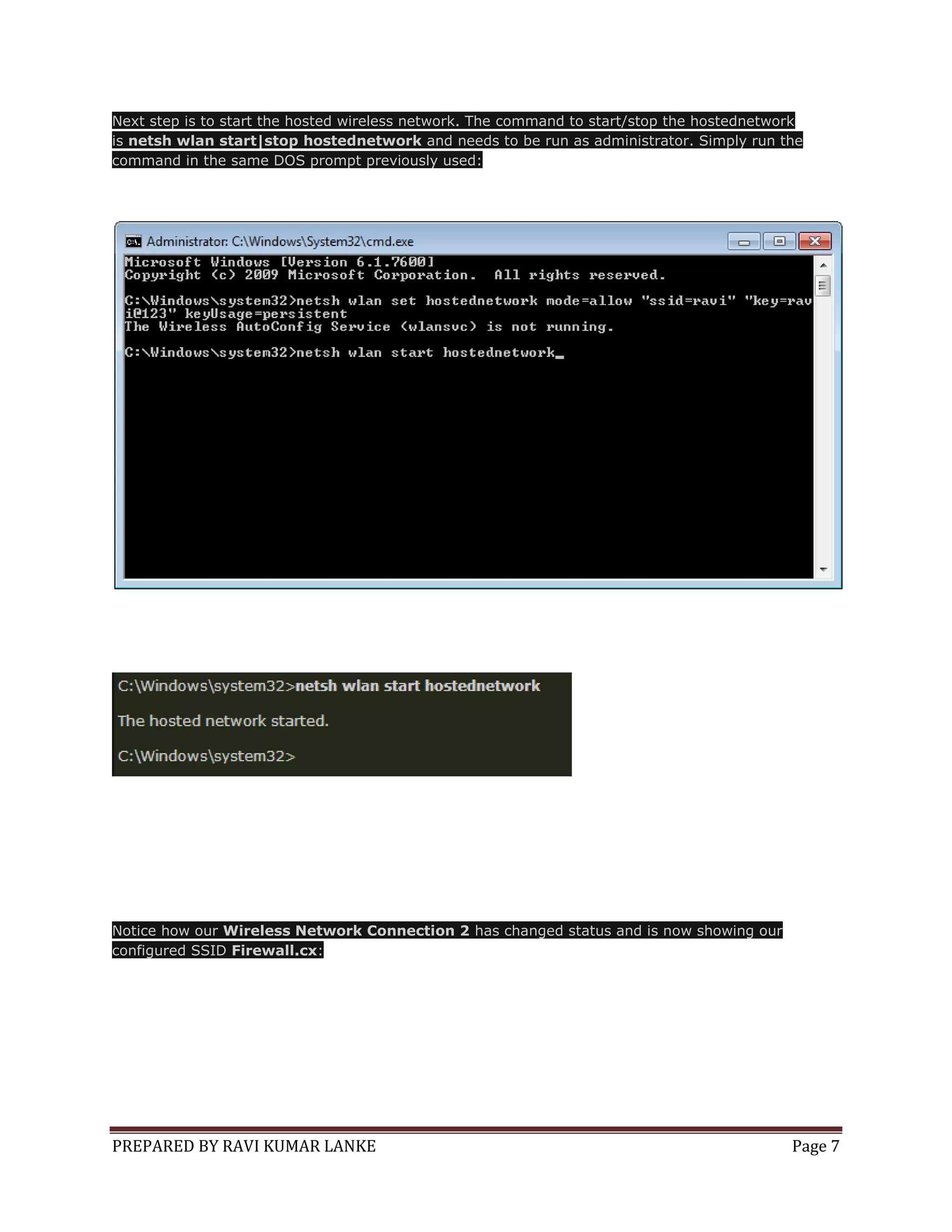 Next step is to start the hosted wireless network. The command to start/stop the hostednetwork is netsh wlan start|stop hostednetwork and needs to be run as administrator. Simply run the command in the same DOS prompt previously used:

Administrator: C:\Windows\System32\cmd.exe

Microsoft Windows [Version 6.1.7600]
Copyright (c) 2009 Microsoft Corporation. All rights reserved.

C:\Windows\system32>netsh wlan set hostednetwork mode=allow "ssid=ravi" "key=ravi@123" keyUsage=persistent
The Wireless AutoConfig Service (wlansvc) is not running.

C:\Windows\system32>netsh wlan start hostednetwork_

C:\Windows\system32>netsh wlan start hostednetwork

The hosted network started.

C:\Windows\system32>

Notice how our Wireless Network Connection 2 has changed status and is now showing our configured SSID Firewall.cx:

PREPARED BY RAVI KUMAR LANKE Page 7